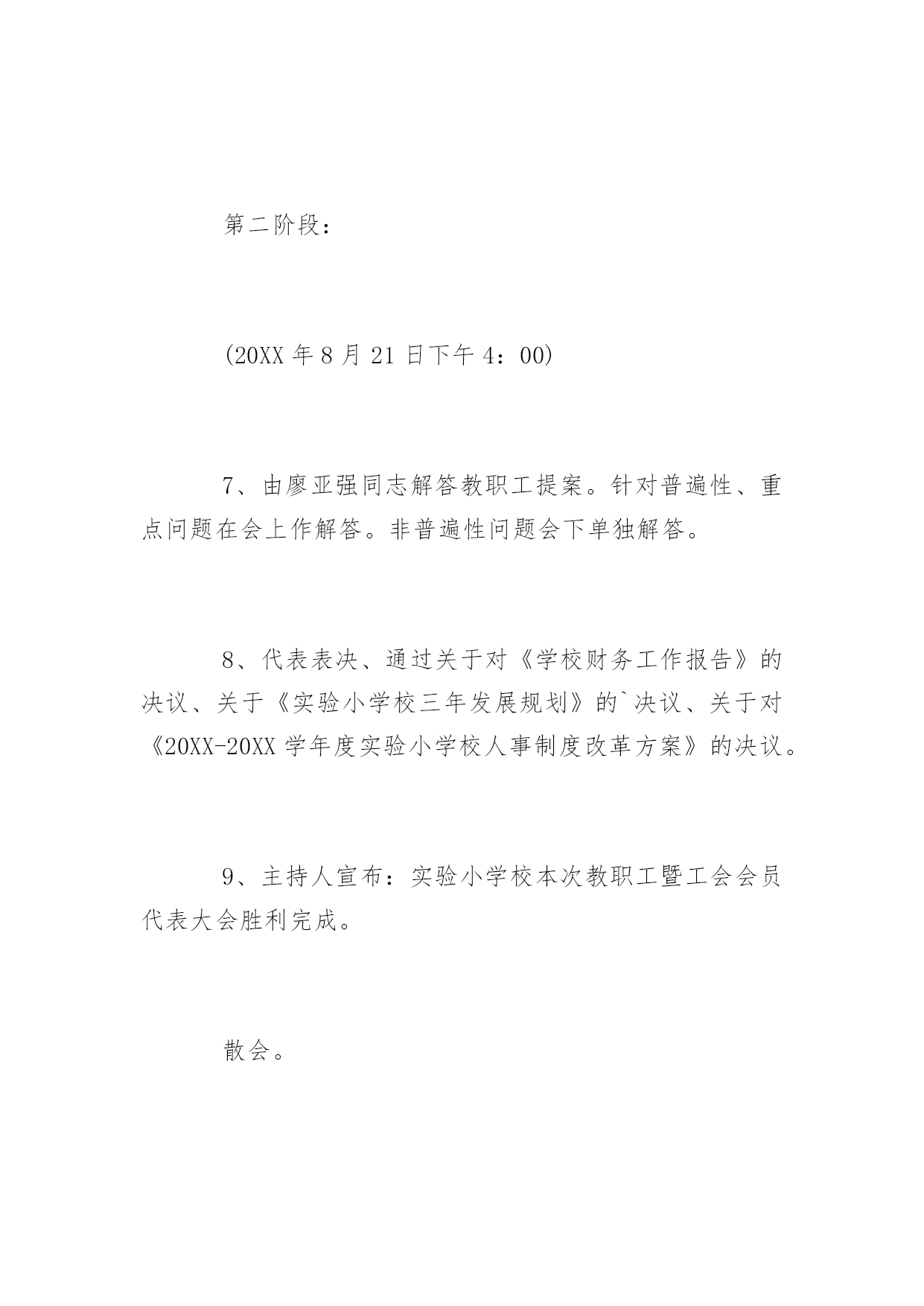 第二阶段：

(20XX 年 8 月 21 日下午 4：00)

7、由廖亚强同志解答教职工提案。针对普遍性、重点问题在会上作解答。非普遍性问题会下单独解答。

8、代表表决、通过关于对《学校财务工作报告》的决议、关于《实验小学校三年发展规划》的`决议、关于对《20XX-20XX 学年度实验小学校人事制度改革方案》的决议。

9、主持人宣布：实验小学校本次教职工暨工会会员代表大会胜利完成。

散会。